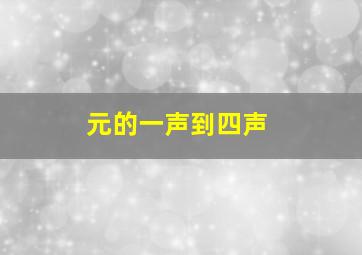 元的一声到四声